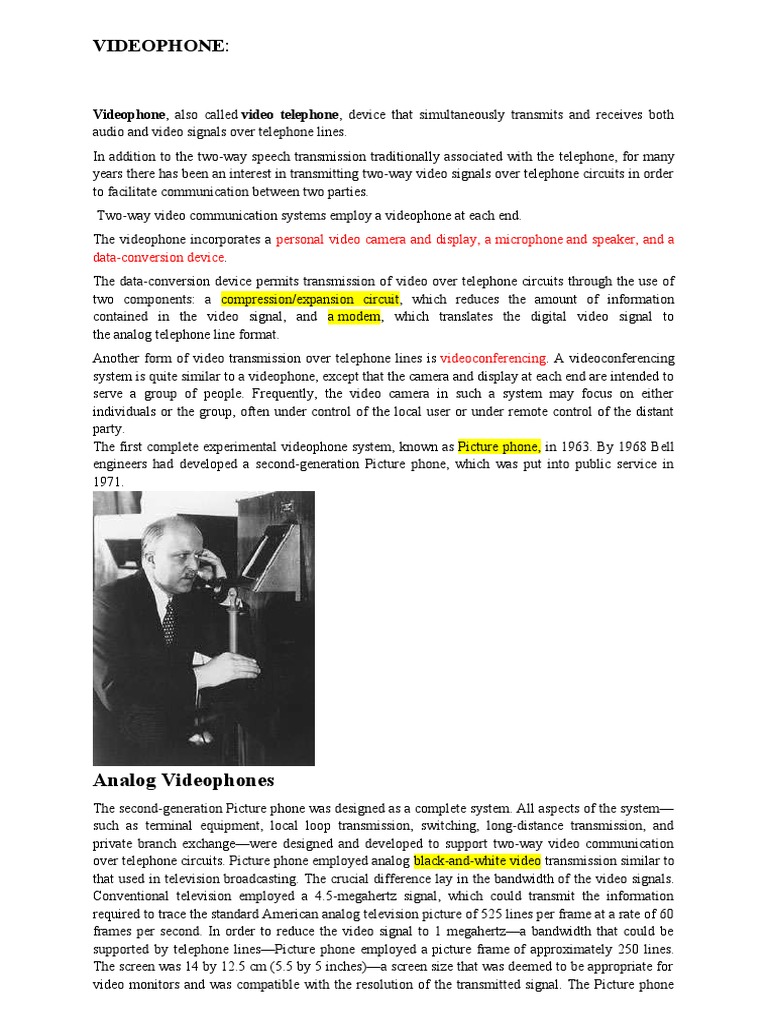 VIDEOPHONE:

Videophone, also called video telephone, device that simultaneously transmits and receives both audio and video signals over telephone lines.

In addition to the two-way speech transmission traditionally associated with the telephone, for many years there has been an interest in transmitting two-way video signals over telephone circuits in order to facilitate communication between two parties.

Two-way video communication systems employ a videophone at each end.

The videophone incorporates a personal video camera and display, a microphone and speaker, and a data-conversion device.

The data-conversion device permits transmission of video over telephone circuits through the use of two components: a compression/expansion circuit, which reduces the amount of information contained in the video signal, and a modem, which translates the digital video signal to the analog telephone line format.

Another form of video transmission over telephone lines is videoconferencing. A videoconferencing system is quite similar to a videophone, except that the camera and display at each end are intended to serve a group of people. Frequently, the video camera in such a system may focus on either individuals or the group, often under control of the local user or under remote control of the distant party.
The first complete experimental videophone system, known as Picture phone, in 1963. By 1968 Bell engineers had developed a second-generation Picture phone, which was put into public service in 1971.

Analog Videophones

The second-generation Picture phone was designed as a complete system. All aspects of the system—such as terminal equipment, local loop transmission, switching, long-distance transmission, and private branch exchange—were designed and developed to support two-way video communication over telephone circuits. Picture phone employed analog black-and-white video transmission similar to that used in television broadcasting. The crucial difference lay in the bandwidth of the video signals. Conventional television employed a 4.5-megahertz signal, which could transmit the information required to trace the standard American analog television picture of 525 lines per frame at a rate of 60 frames per second. In order to reduce the video signal to 1 megahertz—a bandwidth that could be supported by telephone lines—Picture phone employed a picture frame of approximately 250 lines. The screen was 14 by 12.5 cm (5.5 by 5 inches)—a screen size that was deemed to be appropriate for video monitors and was compatible with the resolution of the transmitted signal. The Picture phone